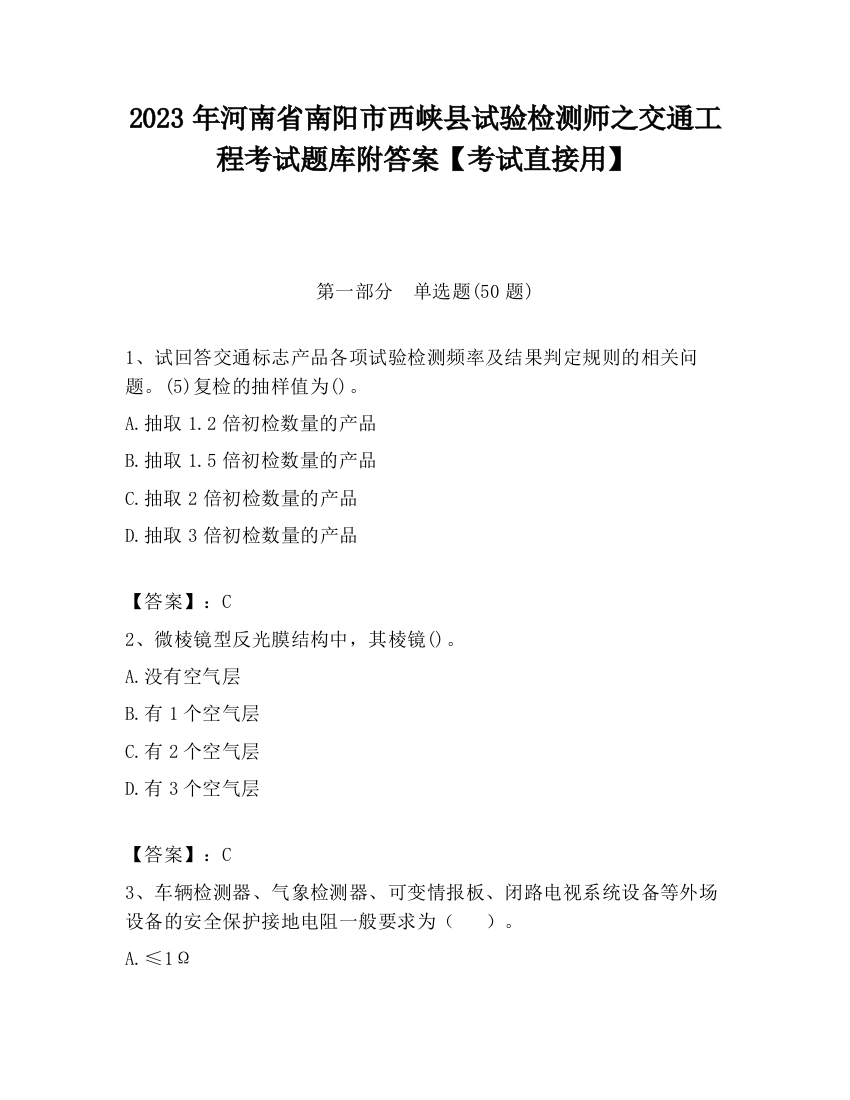 2023 年河南省南阳市西峡县试验检测师之交通工程考试题库附答案【考试直接用】

第一部分　单选题(50 题)

1、试回答交通标志产品各项试验检测频率及结果判定规则的相关问题。(5)复检的抽样值为()。

A.抽取 1.2 倍初检数量的产品

B.抽取 1.5 倍初检数量的产品

C.抽取 2 倍初检数量的产品

D.抽取 3 倍初检数量的产品

【答案】：C

2、微棱镜型反光膜结构中，其棱镜()。

A.没有空气层

B.有 1 个空气层

C.有 2 个空气层

D.有 3 个空气层

【答案】：C

3、车辆检测器、气象检测器、可变情报板、闭路电视系统设备等外场设备的安全保护接地电阻一般要求为（　　）。

A.≤1Ω